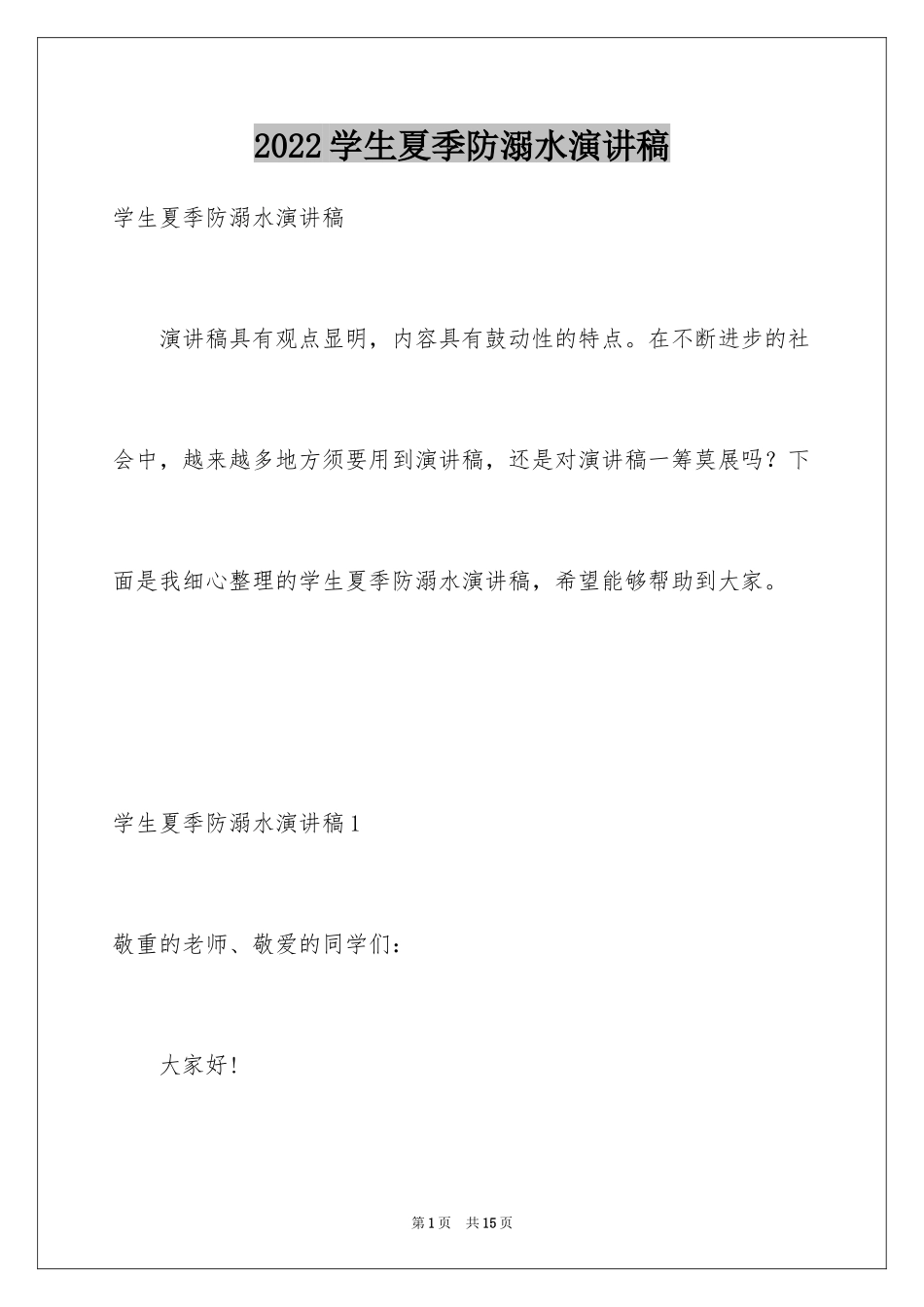 2022学生夏季防溺水演讲稿

学生夏季防溺水演讲稿

演讲稿具有观点显明，内容具有鼓动性的特点。在不断进步的社会中，越来越多地方须要用到演讲稿，还是对演讲稿一筹莫展吗？下面是我细心整理的学生夏季防溺水演讲稿，希望能够帮助到大家。

学生夏季防溺水演讲稿1

敬重的老师、敬爱的同学们：

大家好！

第1页 共15页